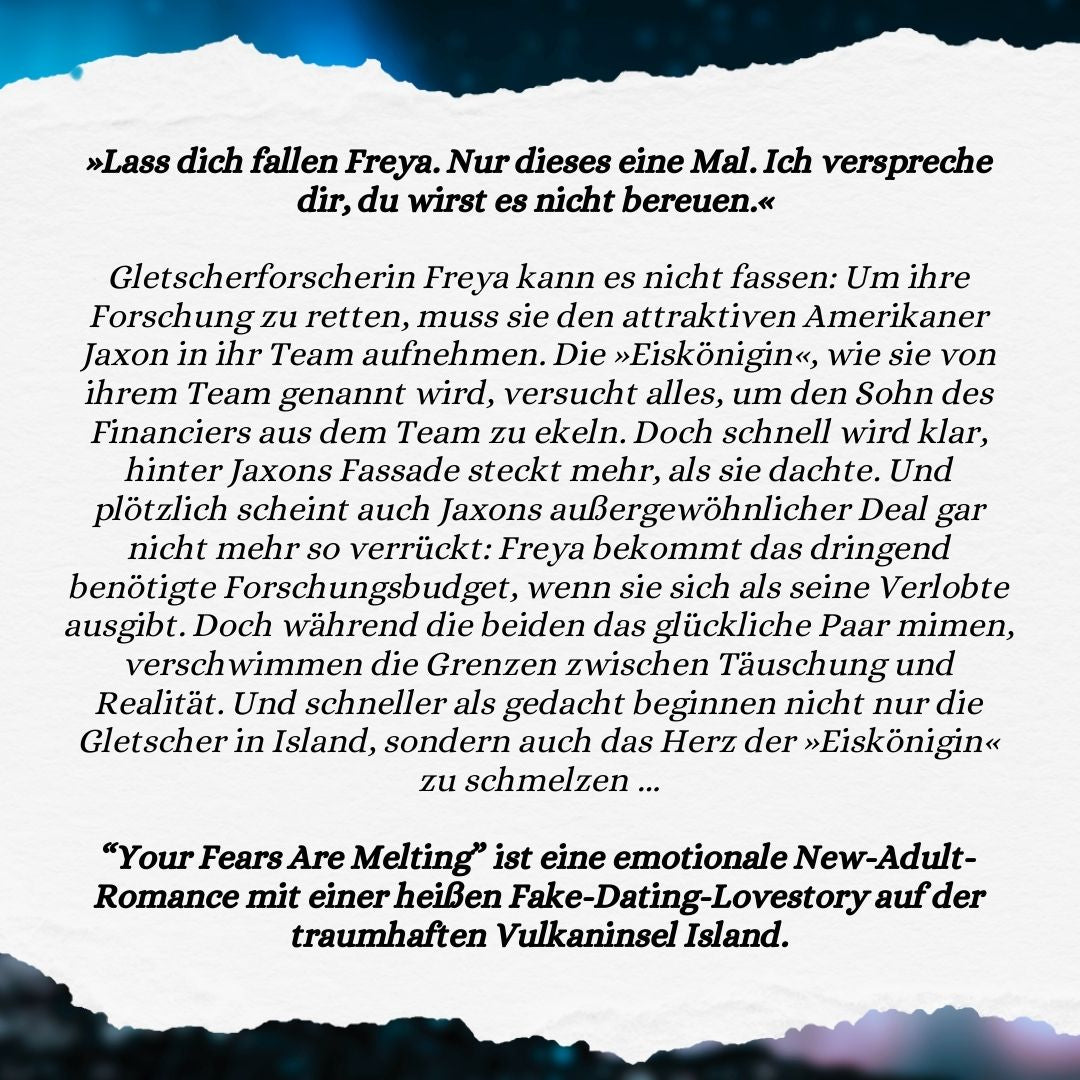 »Lass dich fallen Freya. Nur dieses eine Mal. Ich verspreche dir, du wirst es nicht bereuen.«

Gletscherforscherin Freya kann es nicht fassen: Um ihre Forschung zu retten, muss sie den attraktiven Amerikaner Jaxon in ihr Team aufnehmen. Die »Eiskönigin«, wie sie von ihrem Team genannt wird, versucht alles, um den Sohn des Financiers aus dem Team zu ekeln. Doch schnell wird klar, hinter Jaxons Fassade steckt mehr, als sie dachte. Und plötzlich scheint auch Jaxons außergewöhnlicher Deal gar nicht mehr so verrückt: Freya bekommt das dringend benötigte Forschungsbudget, wenn sie sich als seine Verlobte ausgibt. Doch während die beiden das glückliche Paar mimen, verschwimmen die Grenzen zwischen Täuschung und Realität. Und schneller als gedacht beginnen nicht nur die Gletscher in Island, sondern auch das Herz der »Eiskönigin« zu schmelzen …

“Your Fears Are Melting” ist eine emotionale New-Adult-Romance mit einer heißen Fake-Dating-Lovestory auf der traumhaften Vulkaninsel Island.